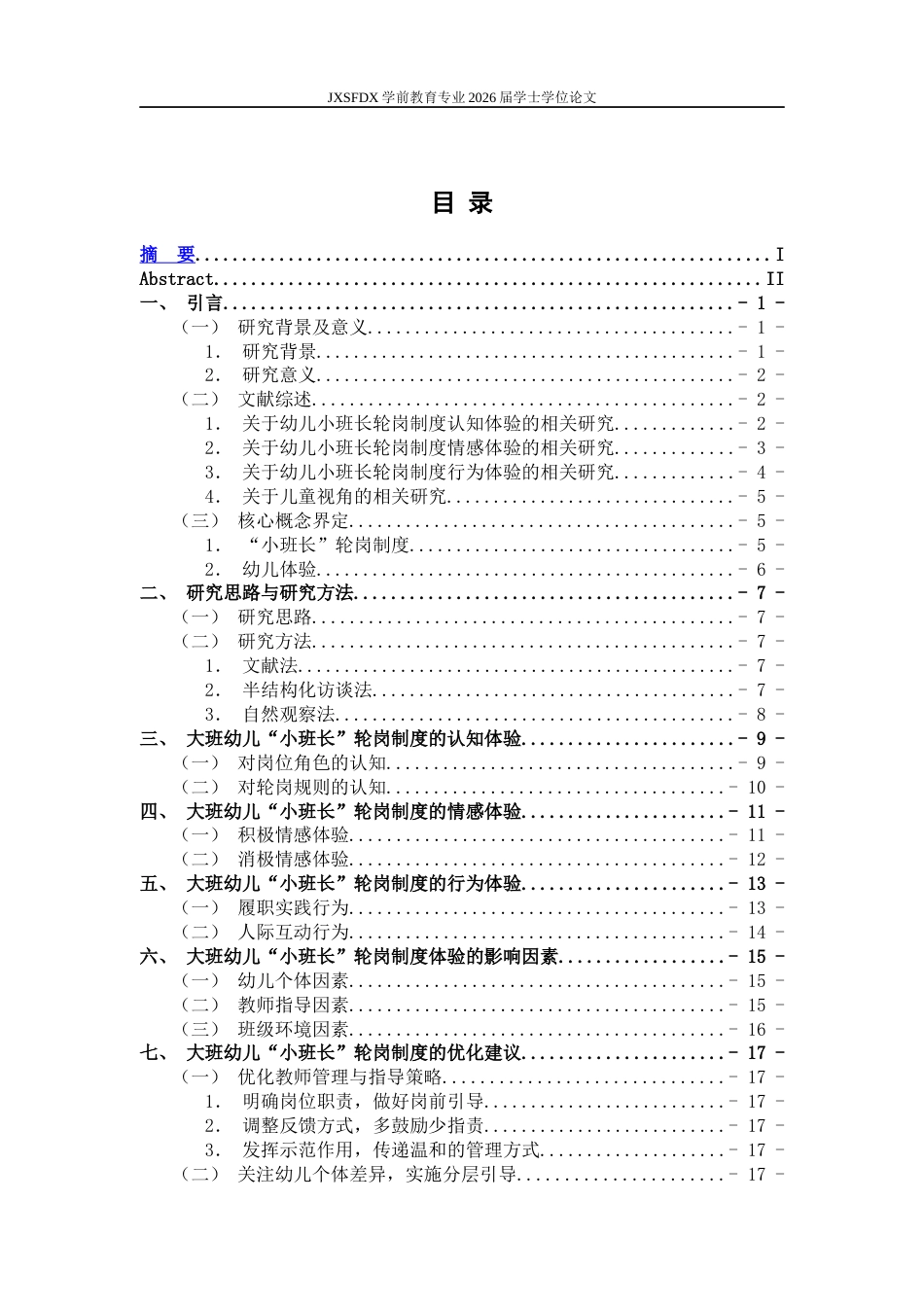 JXSFDX学前教育专业2026届学士学位论文

目 录

摘 要 I
Abstract II
一、 引言 - 1 -
（一） 研究背景及意义 - 1 -
1. 研究背景 - 1 -
2. 研究意义 - 2 -
（二） 文献综述 - 2 -
1. 关于幼儿小班长轮岗制度认知体验的相关研究 - 2 -
2. 关于幼儿小班长轮岗制度情感体验的相关研究 - 3 -
3. 关于幼儿小班长轮岗制度行为体验的相关研究 - 4 -
4. 关于儿童视角的相关研究 - 5 -
（三） 核心概念界定 - 5 -
1. “小班长”轮岗制度 - 5 -
2. 幼儿体验 - 6 -
二、 研究思路与研究方法 - 7 -
（一） 研究思路 - 7 -
（二） 研究方法 - 7 -
1. 文献法 - 7 -
2. 半结构化访谈法 - 7 -
3. 自然观察法 - 8 -
三、 大班幼儿“小班长”轮岗制度的认知体验 - 9 -
（一） 对岗位角色的认知 - 9 -
（二） 对轮岗规则的认知 - 10 -
四、 大班幼儿“小班长”轮岗制度的情感体验 - 11 -
（一） 积极情感体验 - 11 -
（二） 消极情感体验 - 12 -
五、 大班幼儿“小班长”轮岗制度的行为体验 - 13 -
（一） 履职实践行为 - 13 -
（二） 人际互动行为 - 14 -
六、 大班幼儿“小班长”轮岗制度体验的影响因素 - 15 -
（一） 幼儿个体因素 - 15 -
（二） 教师指导因素 - 15 -
（三） 班级环境因素 - 16 -
七、 大班幼儿“小班长”轮岗制度的优化建议 - 17 -
（一） 优化教师管理与指导策略 - 17 -
1. 明确岗位职责，做好岗前引导 - 17 -
2. 调整反馈方式，多鼓励少指责 - 17 -
3. 发挥示范作用，传递温和的管理方式 - 17 -
（二） 关注幼儿个体差异，实施分层引导 - 17 -